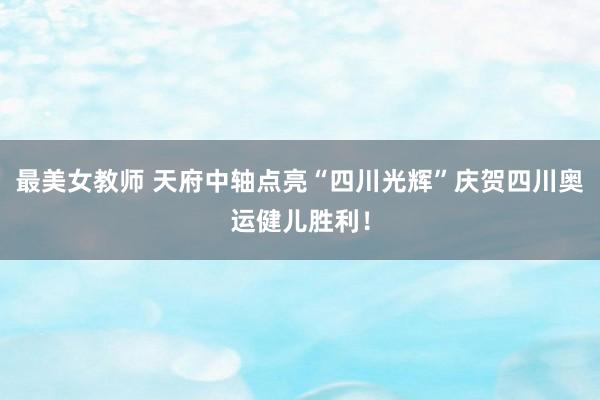 最美女教师 天府中轴点亮“四川光辉”庆贺四川奥运健儿胜利！